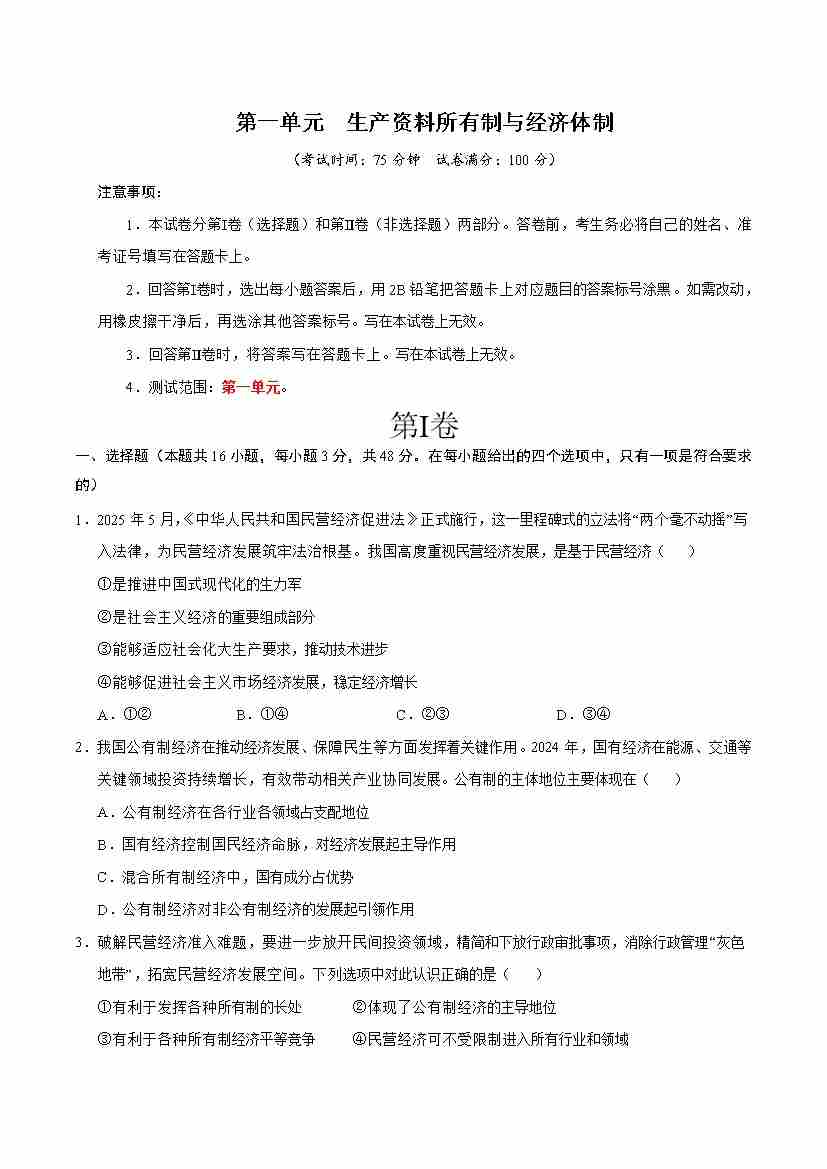 第一单元　生产资料所有制与经济体制

（考试时间：75 分钟　试卷满分：100 分）

注意事项：

1．本试卷分第Ⅰ卷（选择题）和第Ⅱ卷（非选择题）两部分。答卷前，考生务必将自己的姓名、准考证号填写在答题卡上。

2．回答第Ⅰ卷时，选出每小题答案后，用 2B 铅笔把答题卡上对应题目的答案标号涂黑。如需改动，用橡皮擦干净后，再选涂其他答案标号。写在本试卷上无效。

3．回答第Ⅱ卷时，将答案写在答题卡上。写在本试卷上无效。

4．测试范围：第一单元。

第Ⅰ卷

一、选择题（本题共 16 小题，每小题 3 分，共 48 分。在每小题给出的四个选项中，只有一项是符合要求的）

1．2025 年 5 月，《中华人民共和国民营经济促进法》正式施行，这一里程碑式的立法将“两个毫不动摇”写入法律，为民营经济发展筑牢法治根基。我国高度重视民营经济发展，是基于民营经济（　　）

①是推进中国式现代化的生力军

②是社会主义经济的重要组成部分

③能够适应社会化大生产要求，推动技术进步

④能够促进社会主义市场经济发展，稳定经济增长

A．①②　　B．①④　　C．②③　　D．③④

2．我国公有制经济在推动经济发展、保障民生等方面发挥着关键作用。2024 年，国有经济在能源、交通等关键领域投资持续增长，有效带动相关产业协同发展。公有制的主体地位主要体现在（　　）

A．公有制经济在各行业各领域占支配地位

B．国有经济控制国民经济命脉，对经济发展起主导作用

C．混合所有制经济中，国有成分占优势

D．公有制经济对非公有制经济的发展起引领作用

3．破解民营经济准入难题，要进一步放开民间投资领域，精简和下放行政审批事项，消除行政管理“灰色地带”，拓宽民营经济发展空间。下列选项中对此认识正确的是（　　）

①有利于发挥各种所有制的长处　　②体现了公有制经济的主导地位

③有利于各种所有制经济平等竞争　　④民营经济可不受限制进入所有行业和领域